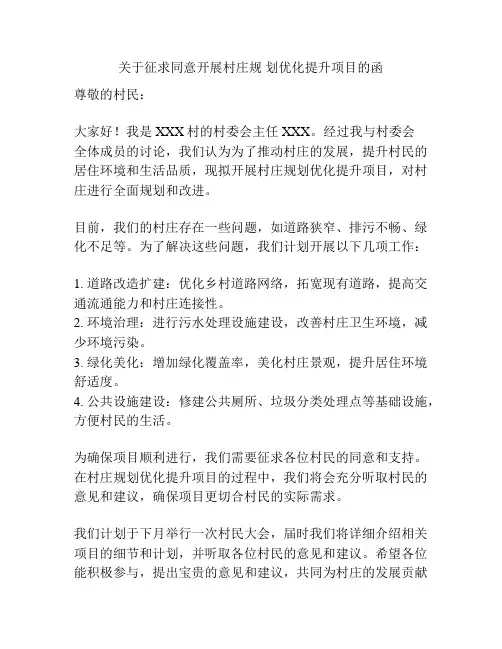 关于征求同意开展村庄规 划优化提升项目的函

尊敬的村民：

大家好！我是 XXX 村的村委会主任 XXX。经过我与村委会全体成员的讨论，我们认为为了推动村庄的发展，提升村民的居住环境和生活品质，现拟开展村庄规划优化提升项目，对村庄进行全面规划和改进。

目前，我们的村庄存在一些问题，如道路狭窄、排污不畅、绿化不足等。为了解决这些问题，我们计划开展以下几项工作：

1. 道路改造扩建：优化乡村道路网络，拓宽现有道路，提高交通流通能力和村庄连接性。
2. 环境治理：进行污水处理设施建设，改善村庄卫生环境，减少环境污染。
3. 绿化美化：增加绿化覆盖率，美化村庄景观，提升居住环境舒适度。
4. 公共设施建设：修建公共厕所、垃圾分类处理点等基础设施，方便村民的生活。

为确保项目顺利进行，我们需要征求各位村民的同意和支持。在村庄规划优化提升项目的过程中，我们将会充分听取村民的意见和建议，确保项目更切合村民的实际需求。

我们计划于下月举行一次村民大会，届时我们将详细介绍相关项目的细节和计划，并听取各位村民的意见和建议。希望各位能积极参与，提出宝贵的意见和建议，共同为村庄的发展贡献